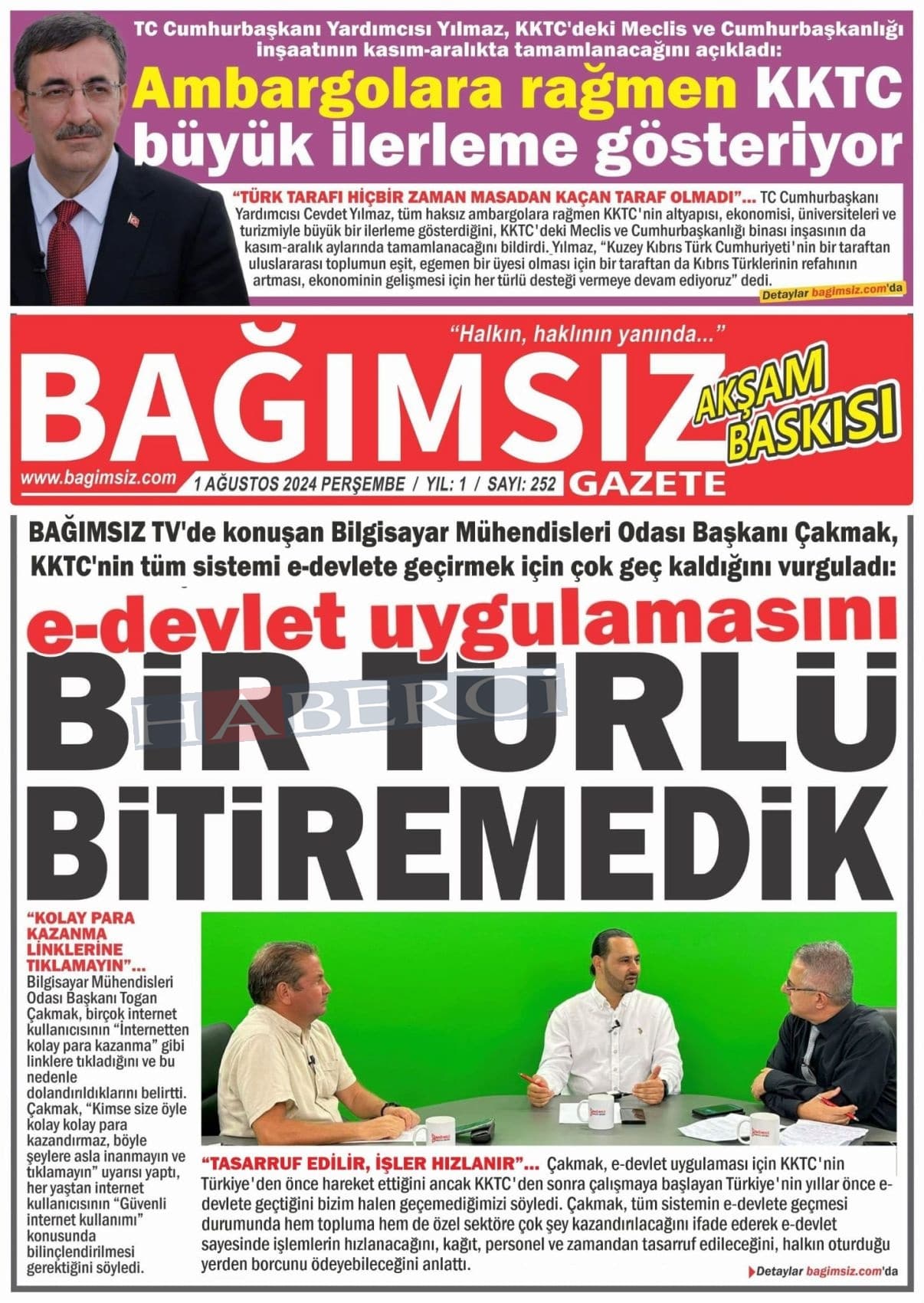 TC Cumhurbaşkanı Yardımcısı Yılmaz, KKTC'deki Meclis ve Cumhurbaşkanlığı inşaatının kasım-aralıkta tamamlanacağını açıkladı:

Ambargolara rağmen KKTC büyük ilerleme gösteriyor

"TÜRK TARAFI HİÇBİR ZAMAN MASADAN KAÇAN TARAF OLMADI"... TC Cumhurbaşkanı Yardımcısı Cevdet Yılmaz, tüm haksız ambargolara rağmen KKTC'nin altyapısı, ekonomisi, üniversiteleri ve turizmiyle büyük bir ilerleme gösterdiğini, KKTC'deki Meclis ve Cumhurbaşkanlığı binası inşasının da kasım-aralık aylarında tamamlanacağını bildirdi. Yılmaz, "Kuzey Kıbrıs Türk Cumhuriyeti'nin bir taraftan uluslararası toplumun eşit, egemen bir üyesi olması için bir taraftan da Kıbrıs Türklerinin refahının artması, ekonominin gelişmesi için her türlü desteği vermeye devam ediyoruz" dedi.

Detaylar bagimsiz.com'da

"Halkın, haklının yanında..."

BAĞIMSIZ

AKŞAM BASKISI

www.bagimsiz.com

1 AĞUSTOS 2024 PERŞEMBE / YIL: 1 / SAYI: 252

GAZETE

BAĞIMSIZ TV'de konuşan Bilgisayar Mühendisleri Odası Başkanı Çakmak, KKTC'nin tüm sistemi e-devlete geçirmek için çok geç kaldığını vurguladı:

e-devlet uygulamasını

BİR TÜRLÜ BİTİREMEDİK

"KOLAY PARA KAZANMA LİNKLERİNE TIKLAMAYIN"... Bilgisayar Mühendisleri Odası Başkanı Togan Çakmak, birçok internet kullanıcısının "İnternetten kolay para kazanma" gibi linklere tıkladığını ve bu nedenle dolandırıldıklarını belirtti. Çakmak, "Kimse size öyle kolay kolay para kazandırmaz, böyle şeylere asla inanmayın ve tıklamayın" uyarısı yaptı, her yaştan internet kullanıcısının "Güvenli internet kullanımı" konusunda bilinçlendirilmesi gerektiğini söyledi.

"TASARRUF EDİLİR, İŞLER HIZLANIR"... Çakmak, e-devlet uygulaması için KKTC'nin Türkiye'den önce hareket ettiğini ancak KKTC'den sonra çalışmaya başlayan Türkiye'nin yıllar önce e-devlete geçtiğini bizim halen geçemediğimizi söyledi. Çakmak, tüm sistemin e-devlete geçmesi durumunda hem topluma hem de özel sektöre çok şey kazandırılacağını ifade ederek e-devlet sayesinde işlemlerin hızlanacağını, kağıt, personel ve zamandan tasarruf edileceğini, halkın oturduğu yerden borcunu ödeyebileceğini anlattı.

Detaylar bagimsiz.com'da

HABERCİ